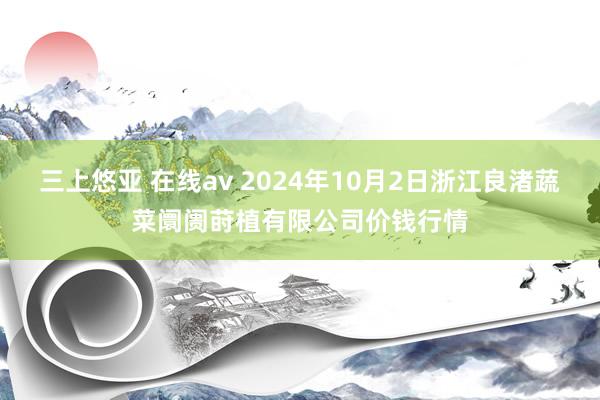 三上悠亚 在线av 2024年10月2日浙江良渚蔬菜阛阓莳植有限公司价钱行情